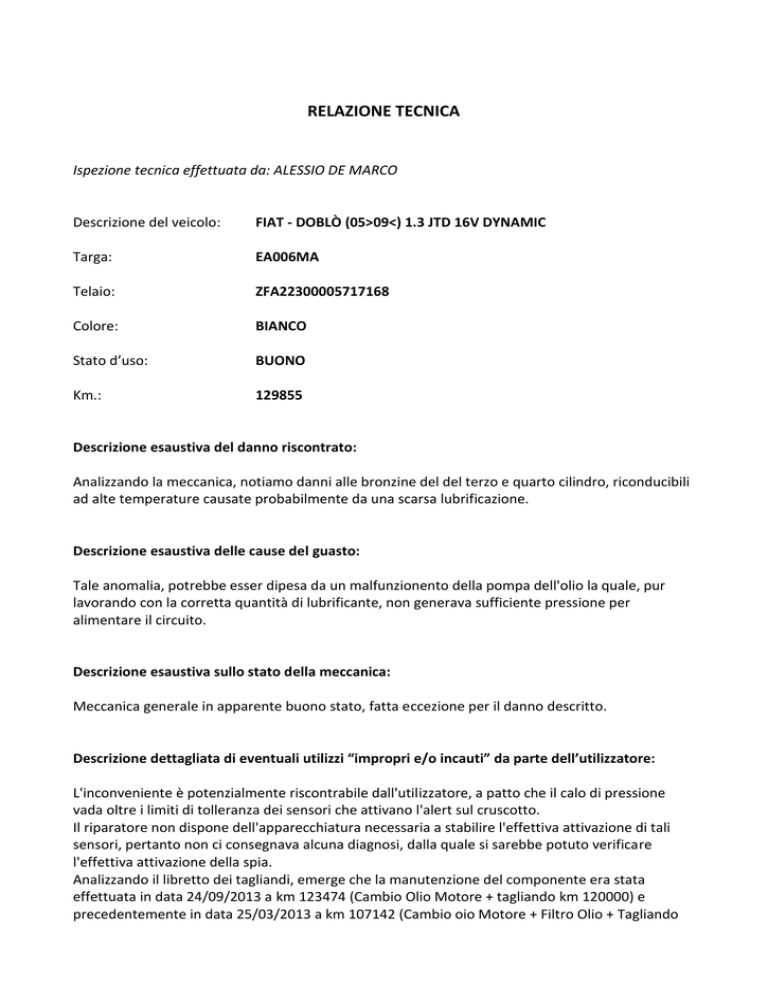 RELAZIONE TECNICA

Ispezione tecnica effettuata da: ALESSIO DE MARCO

Descrizione del veicolo: FIAT - DOBLÒ (05>09<) 1.3 JTD 16V DYNAMIC

Targa: EA006MA

Telaio: ZFA22300005717168

Colore: BIANCO

Stato d'uso: BUONO

Km.: 129855

Descrizione esaustiva del danno riscontrato:

Analizzando la meccanica, notiamo danni alle bronzine del del terzo e quarto cilindro, riconducibili ad alte temperature causate probabilmente da una scarsa lubrificazione.

Descrizione esaustiva delle cause del guasto:

Tale anomalia, potrebbe esser dipesa da un malfunzionento della pompa dell'olio la quale, pur lavorando con la corretta quantità di lubrificante, non generava sufficiente pressione per alimentare il circuito.

Descrizione esaustiva sullo stato della meccanica:

Meccanica generale in apparente buono stato, fatta eccezione per il danno descritto.

Descrizione dettagliata di eventuali utilizzi "impropri e/o incauti" da parte dell'utilizzatore:

L'inconveniente è potenzialmente riscontrabile dall'utilizzatore, a patto che il calo di pressione vada oltre i limiti di tolleranza dei sensori che attivano l'alert sul cruscotto.
Il riparatore non dispone dell'apparecchiatura necessaria a stabilire l'effettiva attivazione di tali sensori, pertanto non ci consegnava alcuna diagnosi, dalla quale si sarebbe potuto verificare l'effettiva attivazione della spia.
Analizzando il libretto dei tagliandi, emerge che la manutenzione del componente era stata effettuata in data 24/09/2013 a km 123474 (Cambio Olio Motore + tagliando km 120000) e precedentemente in data 25/03/2013 a km 107142 (Cambio oio Motore + Filtro Olio + Tagliando